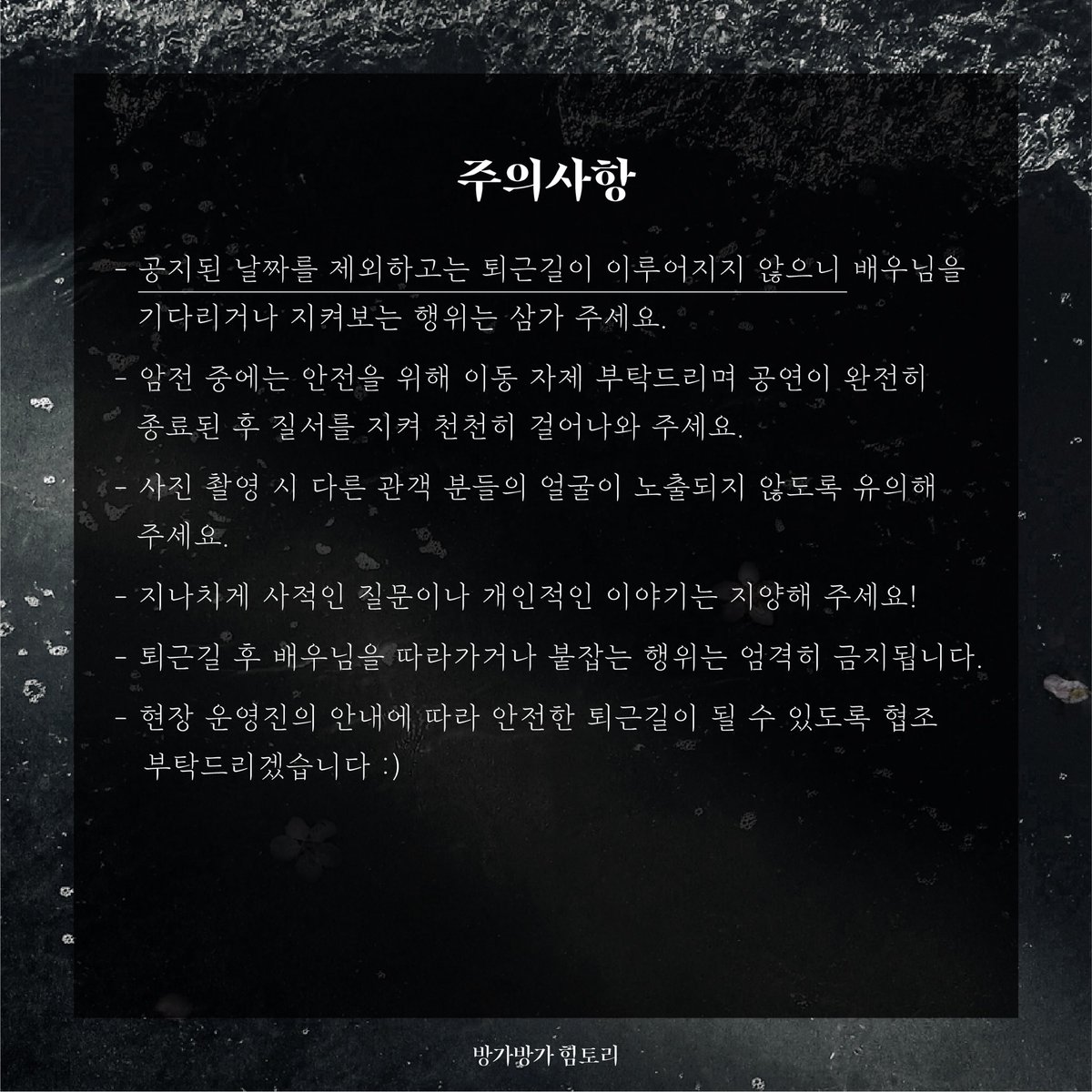 주의사항

- 공지된 날짜를 제외하고는 퇴근길이 이루어지지 않으니 배우님을 기다리거나 지켜보는 행위는 삼가 주세요.

- 암전 중에는 안전을 위해 이동 자제 부탁드리며 공연이 완전히 종료된 후 질서를 지켜 천천히 걸어나와 주세요.

- 사진 촬영 시 다른 관객 분들의 얼굴이 노출되지 않도록 유의해 주세요.

- 지나치게 사적인 질문이나 개인적인 이야기는 지양해 주세요!

- 퇴근길 후 배우님을 따라가거나 붙잡는 행위는 엄격히 금지됩니다.

- 현장 운영진의 안내에 따라 안전한 퇴근길이 될 수 있도록 협조 부탁드리겠습니다 :)

방가방가 힘토리